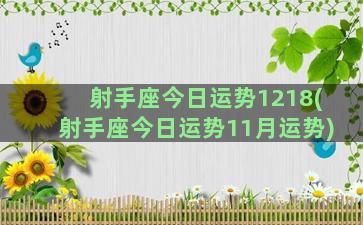 射手座今日运势1218(射手座今日运势11月运势)